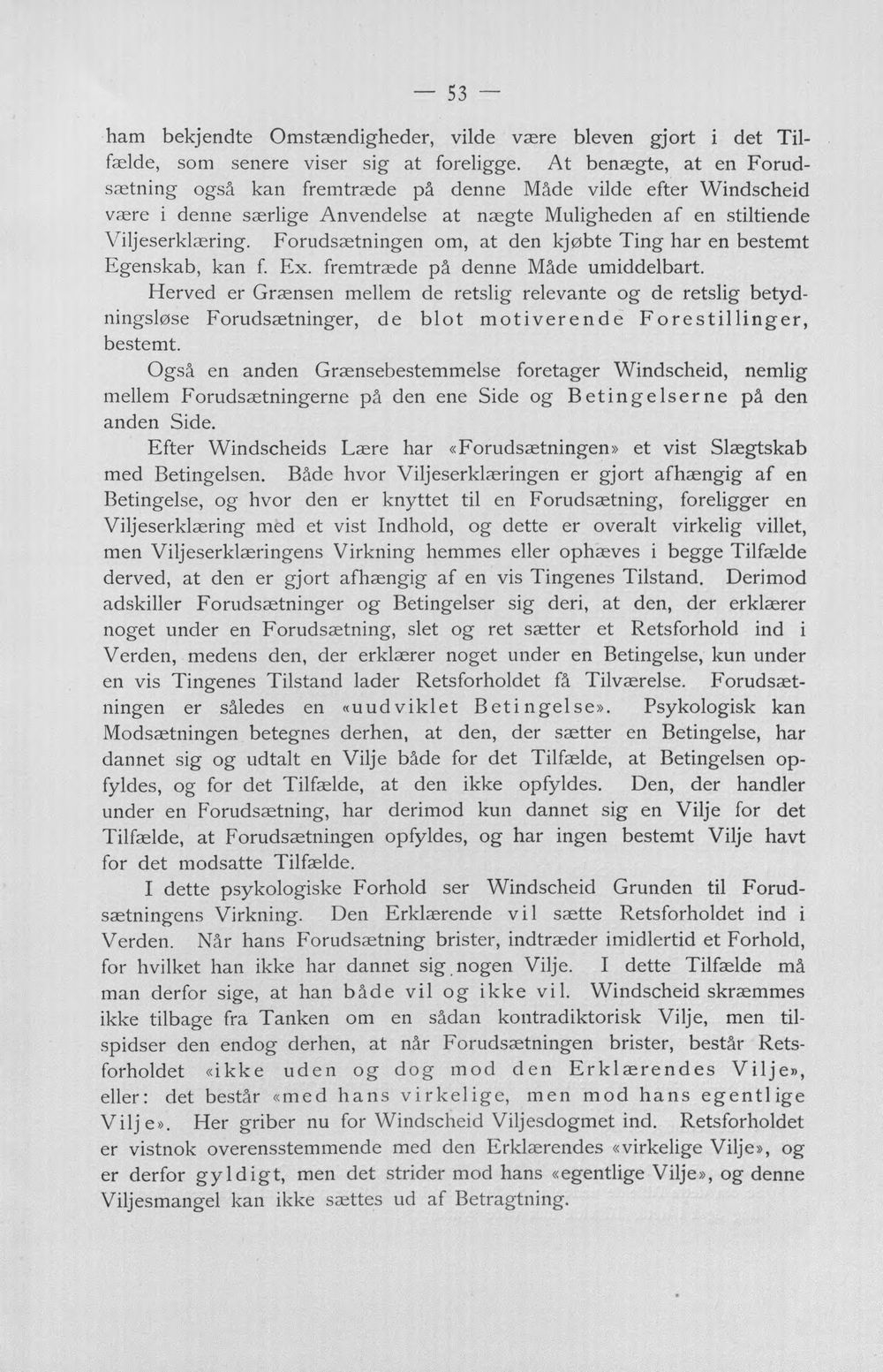 — 53 —

ham bekjendte Omstændigheder, vilde være bleven gjort i det Tilfælde, som senere viser sig at foreligge. At benægte, at en Forudsætning også kan fremtræde på denne Måde vilde efter Windscheid være i denne særlige Anvendelse at nægte Muligheden af en stiltiende Viljeserklæring. Forudsætningen om, at den kjøbte Ting har en bestemt Egenskab, kan f. Ex. fremtræde på denne Måde umiddelbart.

Herved er Grænsen mellem de retslig relevante og de retslig betydningsløse Forudsætninger, de blot motiverende Forestillinger, bestemt.

Også en anden Grænsebestemmelse foretager Windscheid, nemlig mellem Forudsætningerne på den ene Side og Betingelserne på den anden Side.

Efter Windscheids Lære har «Forudsætningen» et vist Slægtskab med Betingelsen. Både hvor Viljeserklæringen er gjort afhængig af en Betingelse, og hvor den er knyttet til en Forudsætning, foreligger en Viljeserklæring med et vist Indhold, og dette er overalt virkelig villet, men Viljeserklæringens Virkning hemmes eller ophæves i begge Tilfælde derved, at den er gjort afhængig af en vis Tingenes Tilstand. Derimod adskiller Forudsætninger og Betingelser sig deri, at den, der erklærer noget under en Forudsætning, slet og ret sætter et Retsforhold ind i Verden, medens den, der erklærer noget under en Betingelse, kun under en vis Tingenes Tilstand lader Retsforholdet få Tilværelse. Forudsætningen er således en «uudviklet Betingelse». Psykologisk kan Modsætningen betegnes derhen, at den, der sætter en Betingelse, har dannet sig og udtalt en Vilje både for det Tilfælde, at Betingelsen opfyldes, og for det Tilfælde, at den ikke opfyldes. Den, der handler under en Forudsætning, har derimod kun dannet sig en Vilje for det Tilfælde, at Forudsætningen opfyldes, og har ingen bestemt Vilje havt for det modsatte Tilfælde.

I dette psykologiske Forhold ser Windscheid Grunden til Forudsætningens Virkning. Den Erklærende vil sætte Retsforholdet ind i Verden. Når hans Forudsætning brister, indtræder imidlertid et Forhold, for hvilket han ikke har dannet sig nogen Vilje. I dette Tilfælde må man derfor sige, at han både vil og ikke vil. Windscheid skræmmes ikke tilbage fra Tanken om en sådan kontradiktorisk Vilje, men tilspidser den endog derhen, at når Forudsætningen brister, består Retsforholdet «ikke uden og dog mod den Erklærendes Vilje», eller: det består «med hans virkelige, men mod hans egentlige Vilje». Her griber nu for Windscheid Viljesdogmet ind. Retsforholdet er vistnok overensstemmende med den Erklærendes «virkelige Vilje», og er derfor gyldigt, men det strider mod hans «egentlige Vilje», og denne Viljesmangel kan ikke sættes ud af Betragtning.